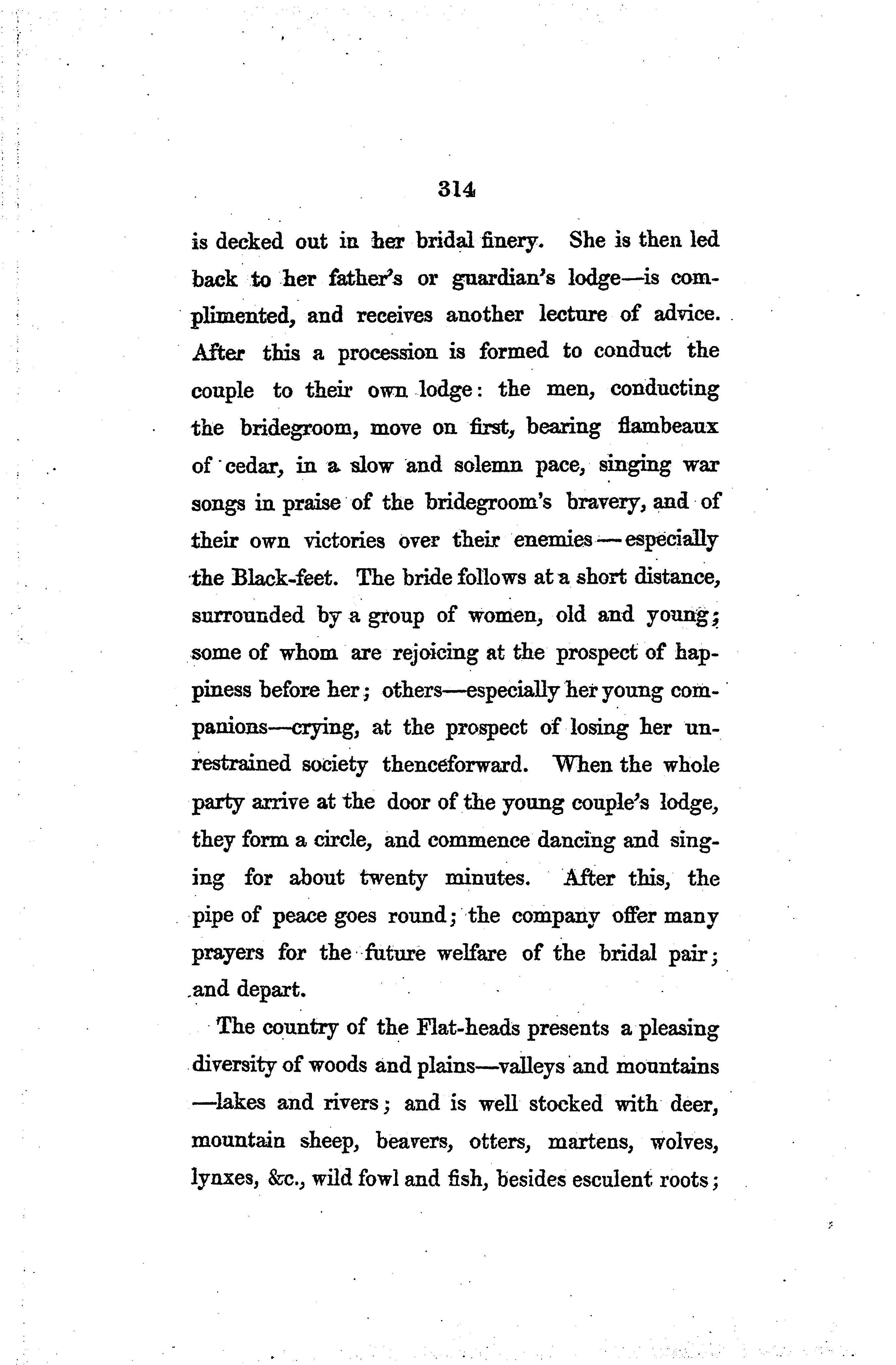 314

is decked out in her bridal finery. She is then led back to her father's or guardian's lodge—is complimented, and receives another lecture of advice. After this a procession is formed to conduct the couple to their own lodge: the men, conducting the bridegroom, move on first, bearing flambeaux of cedar, in a slow and solemn pace, singing war songs in praise of the bridegroom's bravery, and of their own victories over their enemies—especially the Black-feet. The bride follows at a short distance, surrounded by a group of women, old and young; some of whom are rejoicing at the prospect of happiness before her; others—especially her young companions—crying, at the prospect of losing her unrestrained society thenceforward. When the whole party arrive at the door of the young couple's lodge, they form a circle, and commence dancing and singing for about twenty minutes. After this, the pipe of peace goes round; the company offer many prayers for the future welfare of the bridal pair; and depart.

The country of the Flat-heads presents a pleasing diversity of woods and plains—valleys and mountains—lakes and rivers; and is well stocked with deer, mountain sheep, beavers, otters, martens, wolves, lynxes, &c., wild fowl and fish, besides esculent roots;